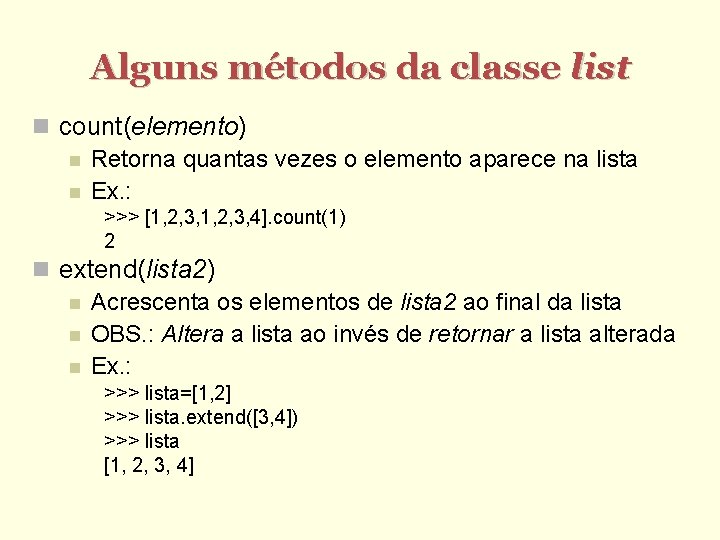 Alguns métodos da classe list

• count(elemento)
• Retorna quantas vezes o elemento aparece na lista
• Ex.:
>>> [1,2,3,1,2,3,4].count(1)
2
• extend(lista2)
• Acrescenta os elementos de lista2 ao final da lista
• OBS.: Altera a lista ao invés de retornar a lista alterada
• Ex.:
>>> lista=[1,2]
>>> lista.extend([3,4])
>>> lista
[1, 2, 3, 4]